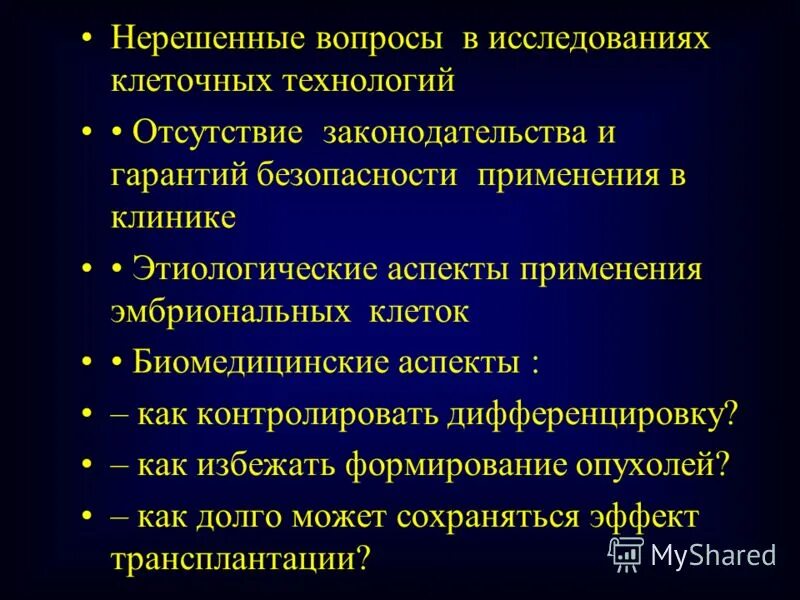 • Нерешенные вопросы в исследованиях клеточных технологий

• • Отсутствие законодательства и гарантий безопасности применения в клинике

• • Этиологические аспекты применения эмбриональных клеток

• • Биомедицинские аспекты :

• – как контролировать дифференцировку?

• – как избежать формирование опухолей?

• – как долго может сохраняться эффект трансплантации?

MyShared